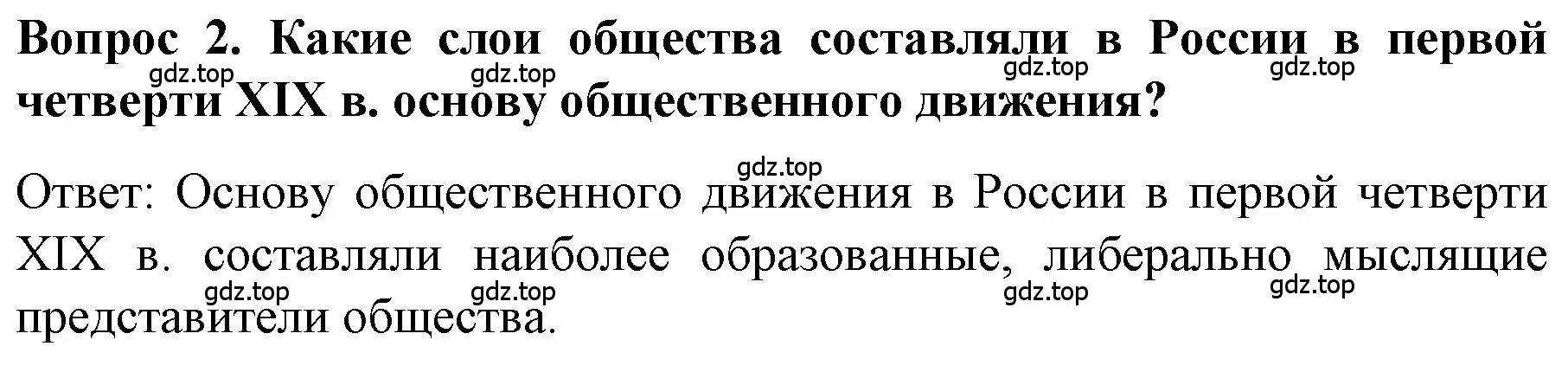 Вопрос 2. Какие слои общества составляли в России в первой четверти XIX в. основу общественного движения?

gdz.top gdz.top gdz.top gdz.top

gdz.top

Ответ: Основу общественного движения в России в первой четверти XIX в. составляли наиболее образованные, либерально мыслящие представители общества.

gdz.top gdz.top gdz.top gdz.top